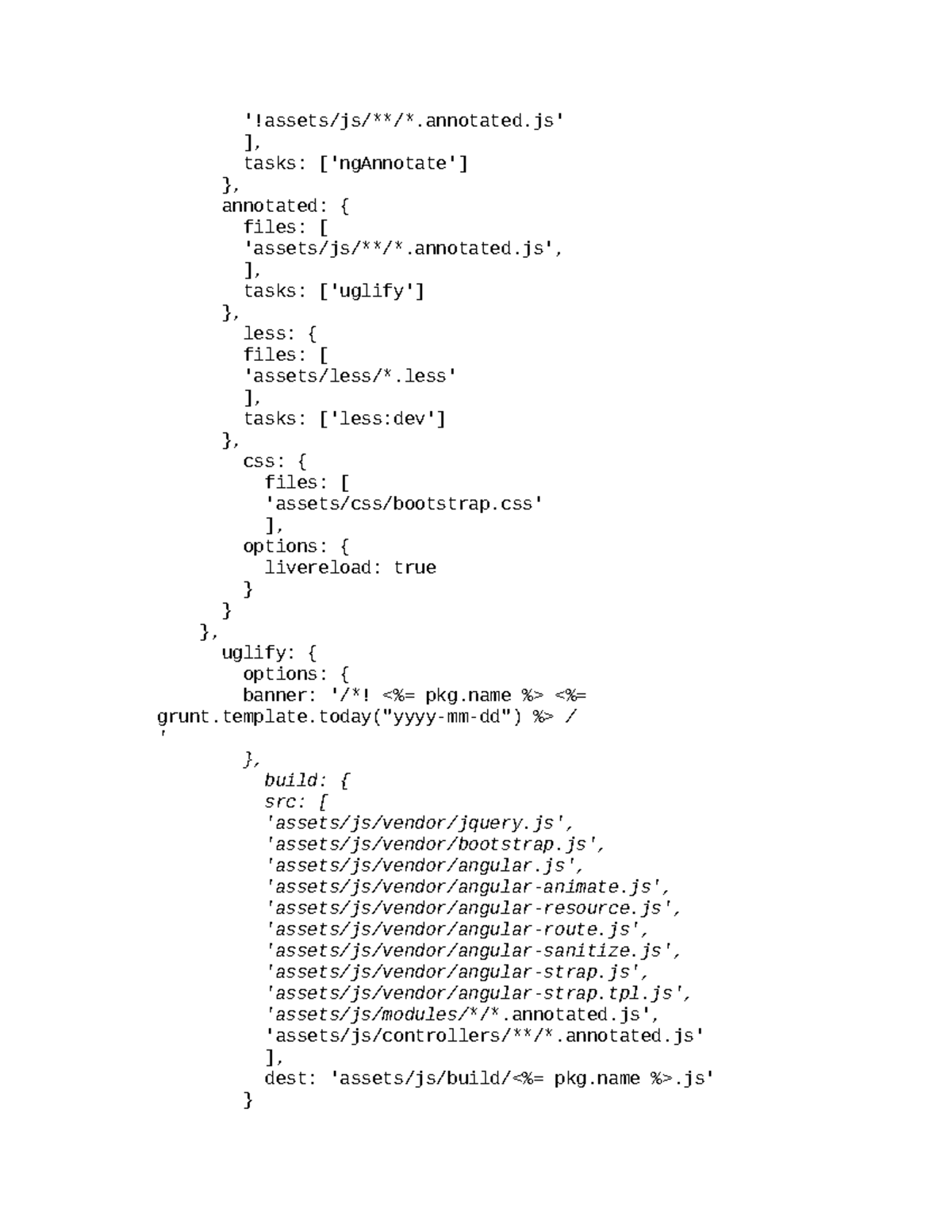 '!assets/js/**/*.annotated.js'
],
tasks: ['ngAnnotate']
},
annotated: {
files: [
'assets/js/**/*.annotated.js',
],
tasks: ['uglify']
},
less: {
files: [
'assets/less/*.less'
],
tasks: ['less:dev']
},
css: {
files: [
'assets/css/bootstrap.css'
],
options: {
livereload: true
}
}
},
uglify: {
options: {
banner: '/*! <%= pkg.name %> <%=
grunt.template.today("yyyy-mm-dd") %> /
'
},
build: {
src: [
'assets/js/vendor/jquery.js',
'assets/js/vendor/bootstrap.js',
'assets/js/vendor/angular.js',
'assets/js/vendor/angular-animate.js',
'assets/js/vendor/angular-resource.js',
'assets/js/vendor/angular-route.js',
'assets/js/vendor/angular-sanitize.js',
'assets/js/vendor/angular-strap.js',
'assets/js/vendor/angular-strap.tpl.js',
'assets/js/modules/*/*.annotated.js',
'assets/js/controllers/**/*.annotated.js'
],
dest: 'assets/js/build/<%= pkg.name %>.js'
}